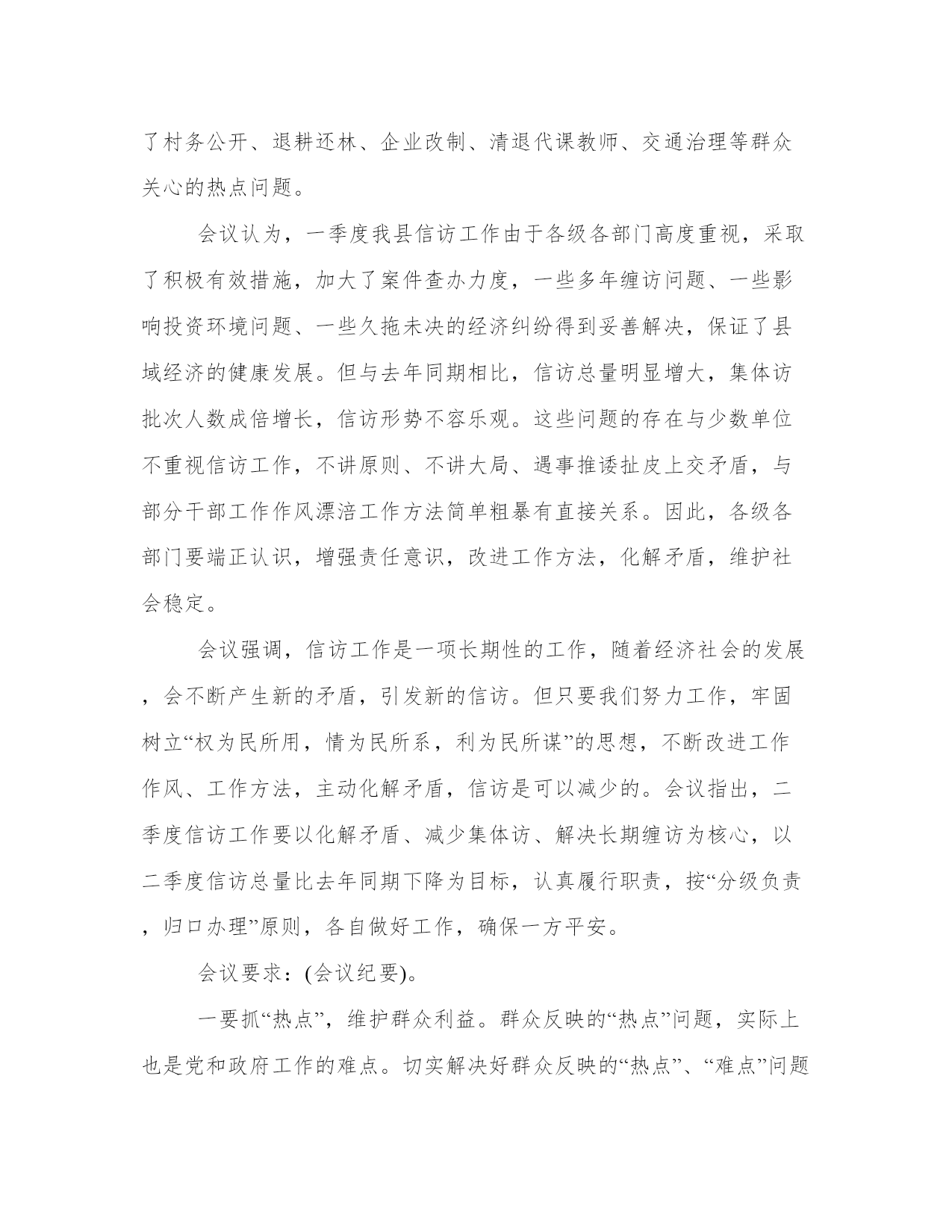 了村务公开、退耕还林、企业改制、清退代课教师、交通治理等群众关心的热点问题。

会议认为，一季度我县信访工作由于各级各部门高度重视，采取了积极有效措施，加大了案件查办力度，一些多年缠访问题、一些影响投资环境问题、一些久拖未决的经济纠纷得到妥善解决，保证了县域经济的健康发展。但与去年同期相比，信访总量明显增大，集体访批次人数成倍增长，信访形势不容乐观。这些问题的存在与少数单位不重视信访工作，不讲原则、不讲大局、遇事推诿扯皮上交矛盾，与部分干部工作作风漂涪工作方法简单粗暴有直接关系。因此，各级各部门要端正认识，增强责任意识，改进工作方法，化解矛盾，维护社会稳定。

会议强调，信访工作是一项长期性的工作，随着经济社会的发展，会不断产生新的矛盾，引发新的信访。但只要我们努力工作，牢固树立“权为民所用，情为民所系，利为民所谋”的思想，不断改进工作作风、工作方法，主动化解矛盾，信访是可以减少的。会议指出，二季度信访工作要以化解矛盾、减少集体访、解决长期缠访为核心，以二季度信访总量比去年同期下降为目标，认真履行职责，按“分级负责，归口办理”原则，各自做好工作，确保一方平安。

会议要求：(会议纪要)。

一要抓“热点”，维护群众利益。群众反映的“热点”问题，实际上也是党和政府工作的难点。切实解决好群众反映的“热点”、“难点”问题